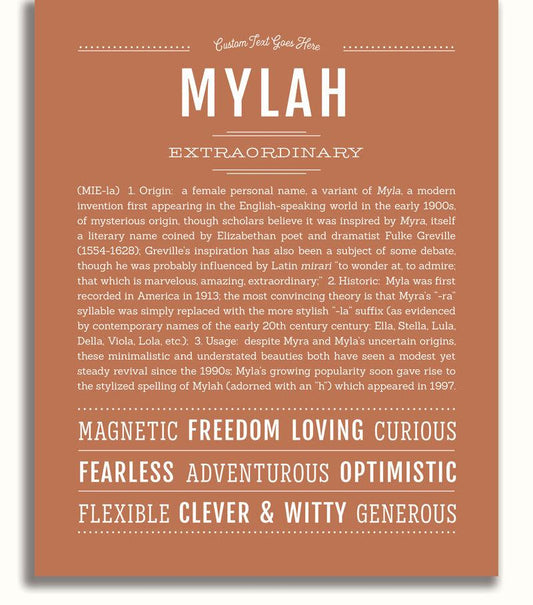 Custom Text Goes Here

MYLAH

EXTRAORDINARY

(MIE-la) 1. Origin: a female personal name, a variant of Myla, a modern invention first appearing in the English-speaking world in the early 1900s, of mysterious origin, though scholars believe it was inspired by Myra, itself a literary name coined by Elizabethan poet and dramatist Fulke Greville (1554-1628); Greville's inspiration has also been a subject of some debate, though he was probably influenced by Latin mirari "to wonder at, to admire; that which is marvelous, amazing, extraordinary;" 2. Historic: Myla was first recorded in America in 1913; the most convincing theory is that Myra's "-ra" syllable was simply replaced with the more stylish "-la" suffix (as evidenced by contemporary names of the early 20th century century: Ella, Stella, Lula, Della, Viola, Lola, etc.); 3. Usage: despite Myra and Myla's uncertain origins, these minimalistic and understated beauties both have seen a modest yet steady revival since the 1990s; Myla's growing popularity soon gave rise to the stylized spelling of Mylah (adorned with an "h") which appeared in 1997.

MAGNETIC FREEDOM LOVING CURIOUS

FEARLESS ADVENTUROUS OPTIMISTIC

FLEXIBLE CLEVER & WITTY GENEROUS